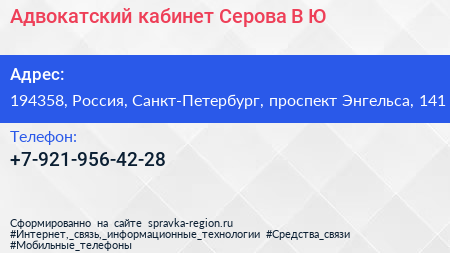 Адвокатский кабинет Серова В Ю

Адрес:
194358, Россия, Санкт-Петербург, проспект Энгельса, 141

Телефон:
+7-921-956-42-28

Сформированно на сайте spravka-region.ru
#Интернет,_связь,_информационные_технологии #Средства_связи
#Мобильные_телефоны